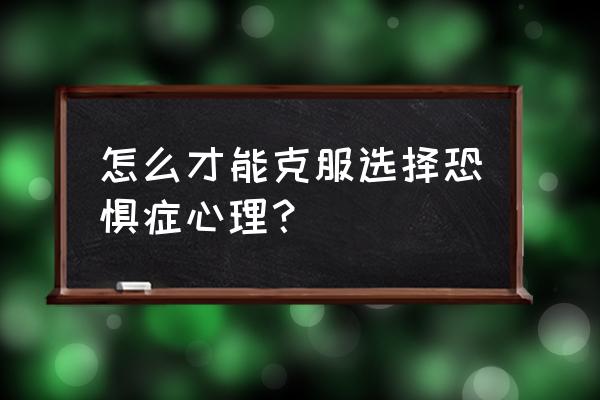 怎么才能克服选择恐惧症心理？